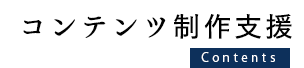 コンテンツ制作支援

Contents